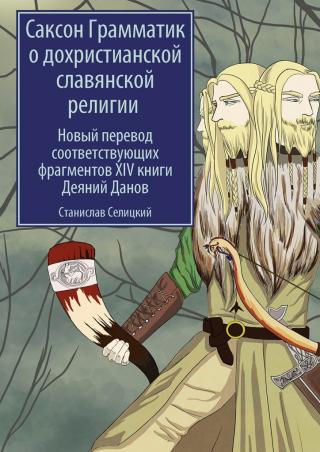 Саксон Грамматик о дохристианской славянской религии

Новый перевод соответствующих фрагментов XIV книги Деяний Данов

Станислав Селицкий